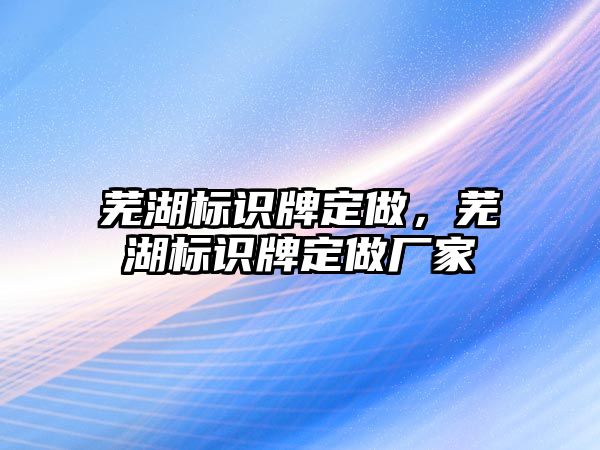 芜湖标识牌定做，芜湖标识牌定做厂家